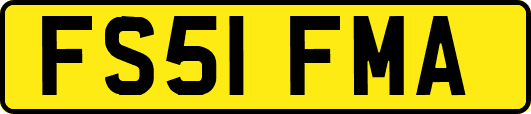 FS51 FMA